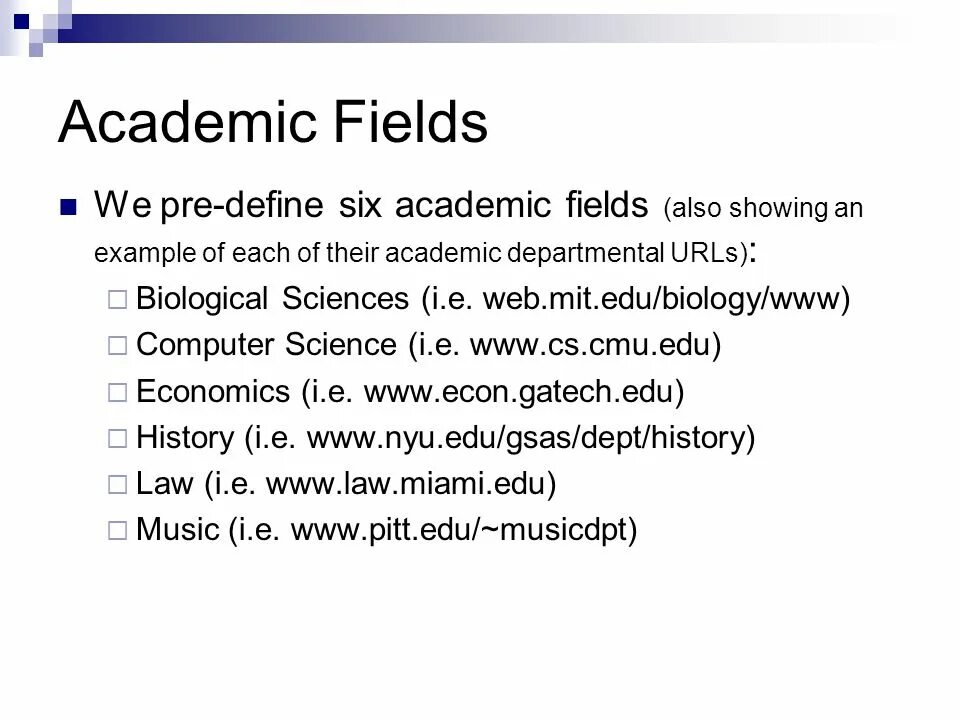 Academic Fields

We pre-define six academic fields (also showing an example of each of their academic departmental URLs):

Biological Sciences (i.e. web.mit.edu/biology/www)

Computer Science (i.e. www.cs.cmu.edu)

Economics (i.e. www.econ.gatech.edu)

History (i.e. www.nyu.edu/gsas/dept/history)

Law (i.e. www.law.miami.edu)

Music (i.e. www.pitt.edu/~musicdpt)